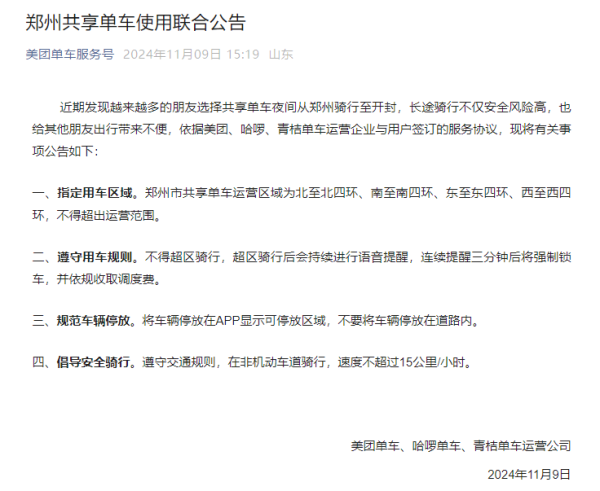 郑州共享单车使用联合公告

美团单车服务号 2024年11月09日 15:19 山东

近期发现越来越多的朋友选择共享单车夜间从郑州骑行至开封，长途骑行不仅安全风险高，也给其他朋友出行带来不便，依据美团、哈啰、青桔单车运营企业与用户签订的服务协议，现将有关事项公告如下：

一、指定用车区域。郑州市共享单车运营区域为北至北四环、南至南四环、东至东四环、西至西四环，不得超出运营范围。

二、遵守用车规则。不得超区骑行，超区骑行后会持续进行语音提醒，连续提醒三分钟后将强制锁车，并依规收取调度费。

三、规范车辆停放。将车辆停放在APP显示可停放区域，不要将车辆停放在道路内。

四、倡导安全骑行。遵守交通规则，在非机动车道骑行，速度不超过15公里/小时。

美团单车、哈啰单车、青桔单车运营公司

2024年11月9日